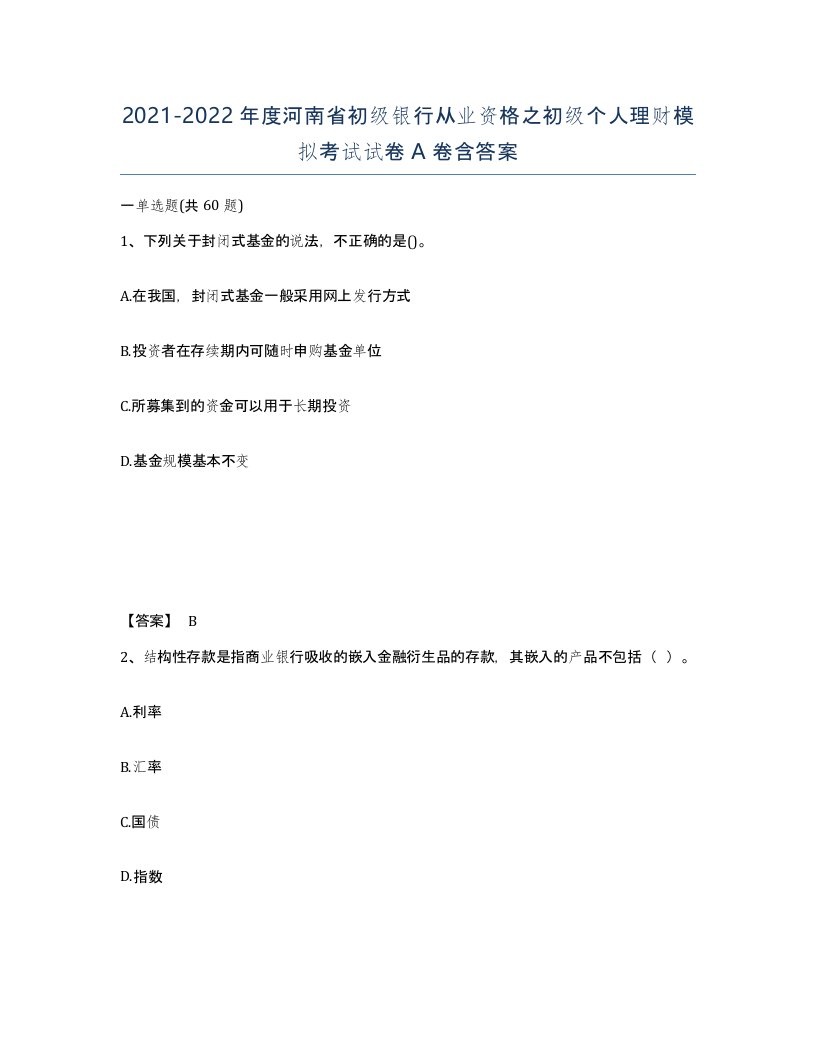 2021-2022年度河南省初级银行从业资格之初级个人理财模拟考试试卷A卷含答案

一单选题(共60题)

1、下列关于封闭式基金的说法，不正确的是()。

A.在我国，封闭式基金一般采用网上发行方式

B.投资者在存续期内可随时申购基金单位

C.所募集到的资金可以用于长期投资

D.基金规模基本不变

【答案】 B

2、结构性存款是指商业银行吸收的嵌入金融衍生品的存款，其嵌入的产品不包括（ ）。

A.利率

B.汇率

C.国债

D.指数